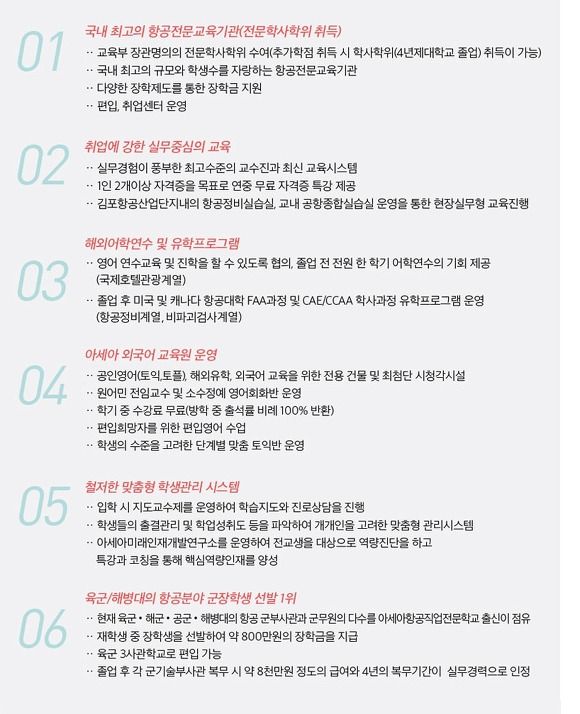 01
국내 최고의 항공전문교육기관(전문학사학위 취득)
·· 교육부 장관명의의 전문학사학위 수여(추가학점 취득 시 학사학위(4년제대학교 졸업) 취득이 가능)
·· 국내 최고의 규모와 학생수를 자랑하는 항공전문교육기관
·· 다양한 장학제도를 통한 장학금 지원
·· 편입, 취업센터 운영

02
취업에 강한 실무중심의 교육
·· 실무경험이 풍부한 최고수준의 교수진과 최신 교육시스템
·· 1인 2개이상 자격증을 목표로 연중 무료 자격증 특강 제공
·· 김포항공산업단지내의 항공정비실습실, 교내 공항종합실습실 운영을 통한 현장실무형 교육진행

03
해외어학연수 및 유학프로그램
·· 영어 연수교육 및 진학을 할 수 있도록 협의, 졸업 전 전원 한 학기 어학연수의 기회 제공 (국제호텔관광계열)
·· 졸업 후 미국 및 캐나다 항공대학 FAA과정 및 CAE/CCAA 학사과정 유학프로그램 운영 (항공정비계열, 비파괴검사계열)

04
아세아 외국어 교육원 운영
·· 공인영어(토익,토플), 해외유학, 외국어 교육을 위한 전용 건물 및 최첨단 시청각시설
·· 원어민 전임교수 및 소수정예 영어회화반 운영
·· 학기 중 수강료 무료(방학 중 출석률 비례 100% 반환)
·· 편입희망자를 위한 편입영어 수업
·· 학생의 수준을 고려한 단계별 맞춤 토익반 운영

05
철저한 맞춤형 학생관리 시스템
·· 입학 시 지도교수제를 운영하여 학습지도와 진로상담을 진행
·· 학생들의 출결관리 및 학업성취도 등을 파악하여 개개인을 고려한 맞춤형 관리시스템
·· 아세아미래인재개발연구소를 운영하여 전교생을 대상으로 역량진단을 하고 특강과 코칭을 통해 핵심역량인재를 양성

06
육군/해병대의 항공분야 군장학생 선발 1위
·· 현재 육군 • 해군 • 공군 • 해병대의 항공 군부사관과 군무원의 다수를 아세아항공직업전문학교 출신이 점유
·· 재학생 중 장학생을 선발하여 약 800만원의 장학금을 지급
·· 육군 3사관학교로 편입 가능
·· 졸업 후 각 군기술부사관 복무 시 약 8천만원 정도의 급여와 4년의 복무기간이 실무경력으로 인정